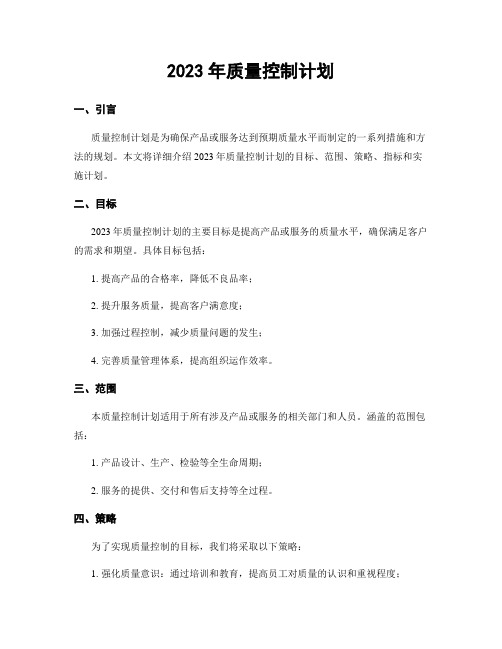 2023 年质量控制计划

一、引言

质量控制计划是为确保产品或服务达到预期质量水平而制定的一系列措施和方法的规划。本文将详细介绍 2023 年质量控制计划的目标、范围、策略、指标和实施计划。

二、目标

2023 年质量控制计划的主要目标是提高产品或服务的质量水平，确保满足客户的需求和期望。具体目标包括：

1. 提高产品的合格率，降低不良品率；

2. 提升服务质量，提高客户满意度；

3. 加强过程控制，减少质量问题的发生；

4. 完善质量管理体系，提高组织运作效率。

三、范围

本质量控制计划适用于所有涉及产品或服务的相关部门和人员。涵盖的范围包括：

1. 产品设计、生产、检验等全生命周期；

2. 服务的提供、交付和售后支持等全过程。

四、策略

为了实现质量控制的目标，我们将采取以下策略：

1. 强化质量意识：通过培训和教育，提高员工对质量的认识和重视程度；